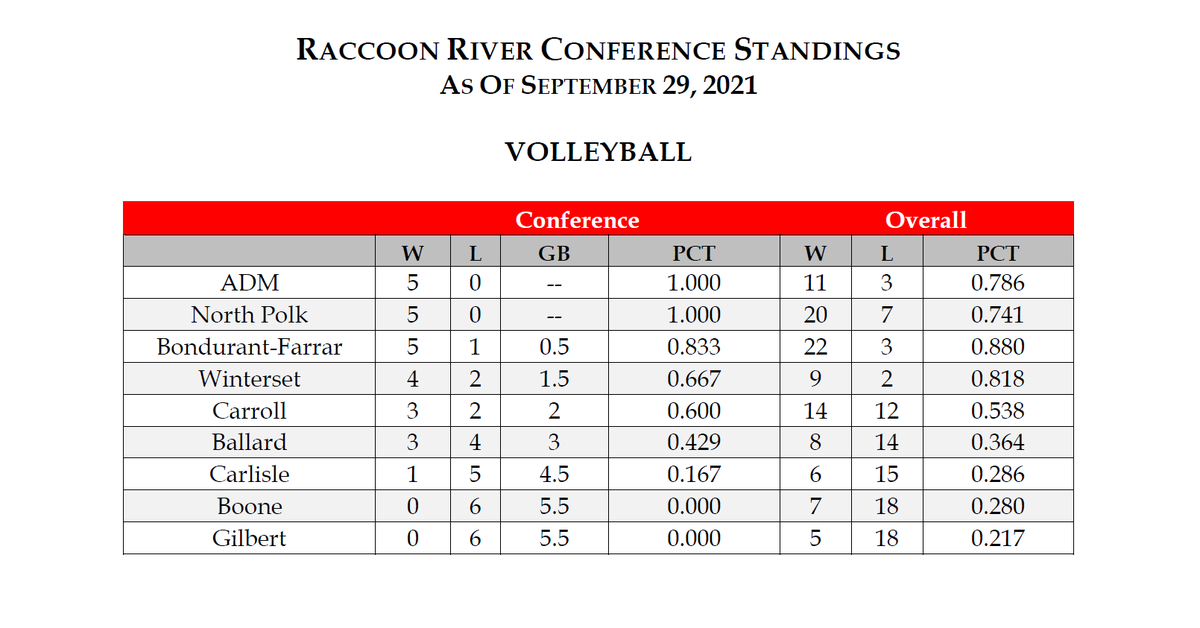 RACCOON RIVER CONFERENCE STANDINGS
AS OF SEPTEMBER 29, 2021

VOLLEYBALL

| | Conference | | | | Overall | | |
|---|---|---|---|---|---|---|---|
| | W | L | GB | PCT | W | L | PCT |
| ADM | 5 | 0 | -- | 1.000 | 11 | 3 | 0.786 |
| North Polk | 5 | 0 | -- | 1.000 | 20 | 7 | 0.741 |
| Bondurant-Farrar | 5 | 1 | 0.5 | 0.833 | 22 | 3 | 0.880 |
| Winterset | 4 | 2 | 1.5 | 0.667 | 9 | 2 | 0.818 |
| Carroll | 3 | 2 | 2 | 0.600 | 14 | 12 | 0.538 |
| Ballard | 3 | 4 | 3 | 0.429 | 8 | 14 | 0.364 |
| Carlisle | 1 | 5 | 4.5 | 0.167 | 6 | 15 | 0.286 |
| Boone | 0 | 6 | 5.5 | 0.000 | 7 | 18 | 0.280 |
| Gilbert | 0 | 6 | 5.5 | 0.000 | 5 | 18 | 0.217 |